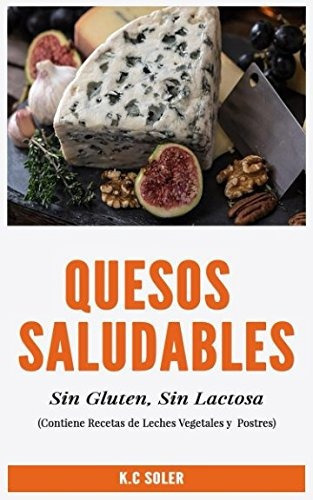 QUESOS SALUDABLES

Sin Gluten, Sin Lactosa

(Contiene Recetas de Leches Vegetales y Postres)

K.C SOLER